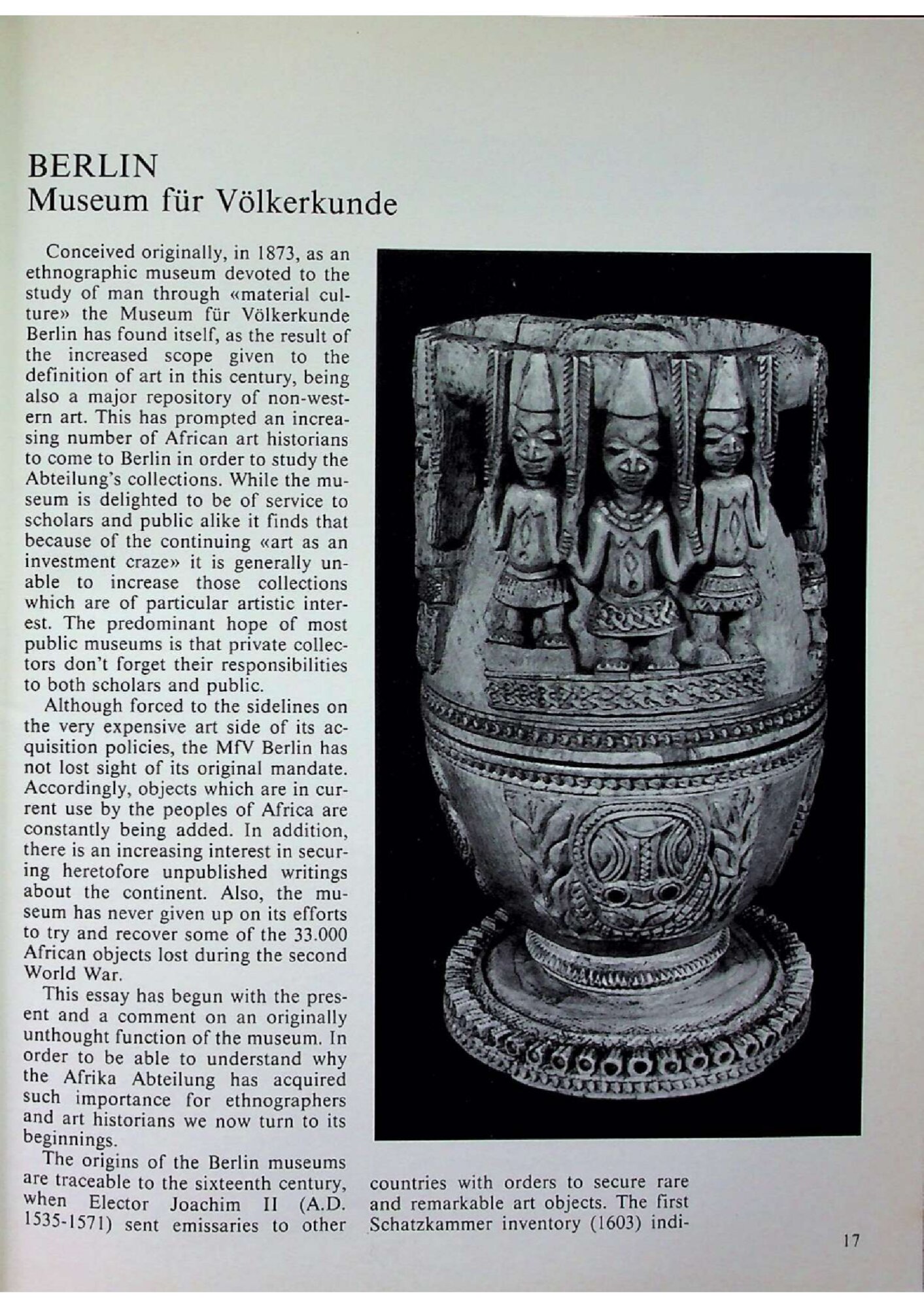 BERLIN
Museum für Völkerkunde

Conceived originally, in 1873, as an ethnographic museum devoted to the study of man through «material culture» the Museum für Völkerkunde Berlin has found itself, as the result of the increased scope given to the definition of art in this century, being also a major repository of non-western art. This has prompted an increasing number of African art historians to come to Berlin in order to study the Abteilung's collections. While the museum is delighted to be of service to scholars and public alike it finds that because of the continuing «art as an investment craze» it is generally unable to increase those collections which are of particular artistic interest. The predominant hope of most public museums is that private collectors don't forget their responsibilities to both scholars and public.

Although forced to the sidelines on the very expensive art side of its acquisition policies, the MfV Berlin has not lost sight of its original mandate. Accordingly, objects which are in current use by the peoples of Africa are constantly being added. In addition, there is an increasing interest in securing heretofore unpublished writings about the continent. Also, the museum has never given up on its efforts to try and recover some of the 33.000 African objects lost during the second World War.

This essay has begun with the present and a comment on an originally unthought function of the museum. In order to be able to understand why the Afrika Abteilung has acquired such importance for ethnographers and art historians we now turn to its beginnings.

The origins of the Berlin museums are traceable to the sixteenth century, when Elector Joachim II (A.D. 1535-1571) sent emissaries to other countries with orders to secure rare and remarkable art objects. The first Schatzkammer inventory (1603) indi-

17